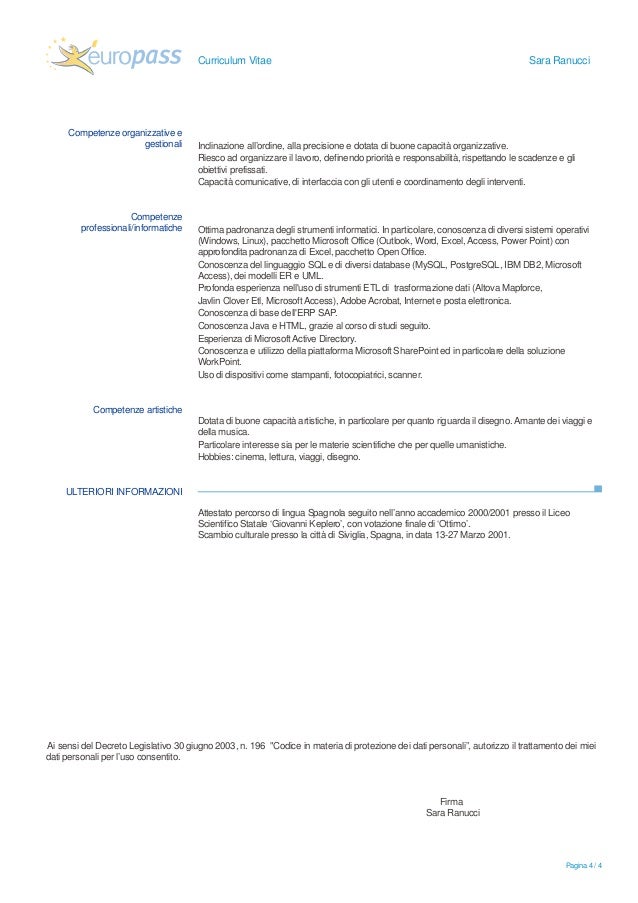 europass

Curriculum Vitae

Sara Ranucci

Competenze organizzative e gestionali

Inclinazione all'ordine, alla precisione e dotata di buone capacità organizzative.
Riesco ad organizzare il lavoro, definendo priorità e responsabilità, rispettando le scadenze e gli obiettivi prefissati.
Capacità comunicative, di interfaccia con gli utenti e coordinamento degli interventi.

Competenze professionali/informatiche

Ottima padronanza degli strumenti informatici. In particolare, conoscenza di diversi sistemi operativi (Windows, Linux), pacchetto Microsoft Office (Outlook, Word, Excel, Access, Power Point) con approfondita padronanza di Excel, pacchetto Open Office.
Conoscenza del linguaggio SQL e di diversi database (MySQL, PostgreSQL, IBM DB2, Microsoft Access), dei modelli ER e UML.
Profonda esperienza nell'uso di strumenti ETL di trasformazione dati (Altova Mapforce, Javlin Clover Etl, Microsoft Access), Adobe Acrobat, Internet e posta elettronica.
Conoscenza di base dell'ERP SAP.
Conoscenza Java e HTML, grazie al corso di studi seguito.
Esperienza di Microsoft Active Directory.
Conoscenza e utilizzo della piattaforma Microsoft SharePoint ed in particolare della soluzione WorkPoint.
Uso di dispositivi come stampanti, fotocopiatrici, scanner.

Competenze artistiche

Dotata di buone capacità artistiche, in particolare per quanto riguarda il disegno. Amante dei viaggi e della musica.
Particolare interesse sia per le materie scientifiche che per quelle umanistiche.
Hobbies: cinema, lettura, viaggi, disegno.

ULTERIORI INFORMAZIONI

Attestato percorso di lingua Spagnola seguito nell'anno accademico 2000/2001 presso il Liceo Scientifico Statale 'Giovanni Keplero', con votazione finale di 'Ottimo'.
Scambio culturale presso la città di Siviglia, Spagna, in data 13-27 Marzo 2001.

Ai sensi del Decreto Legislativo 30 giugno 2003, n. 196 "Codice in materia di protezione dei dati personali", autorizzo il trattamento dei miei dati personali per l'uso consentito.

Firma
Sara Ranucci

Pagina 4 / 4